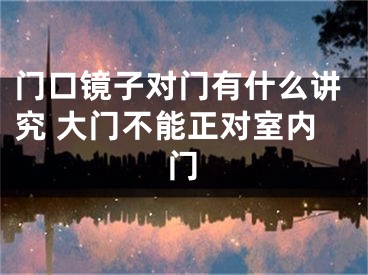 门口镜子对门有什么讲究 大门不能正对室内门